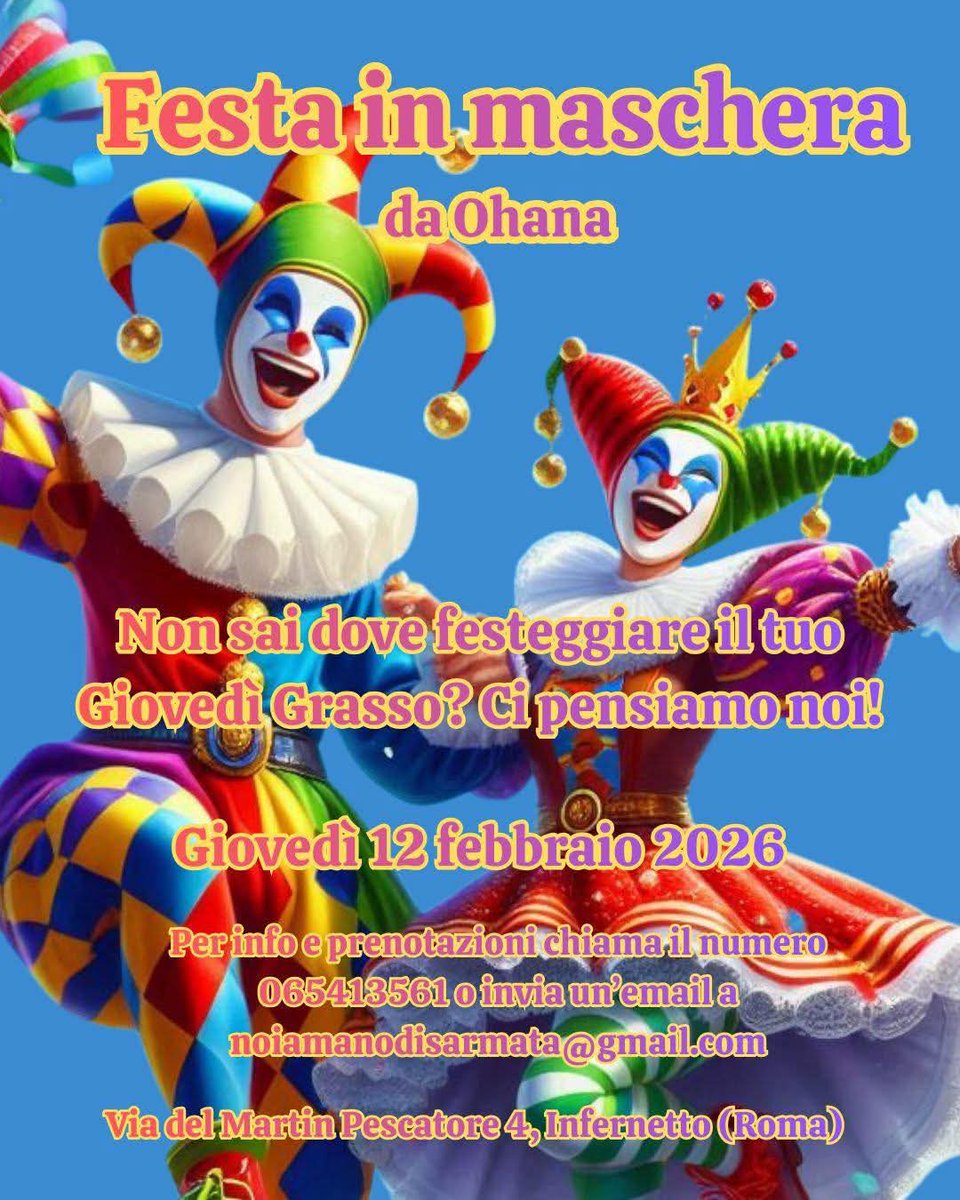 Festa in maschera

da Ohana

Non sai dove festeggiare il tuo Giovedì Grasso? Ci pensiamo noi!

Giovedì 12 febbraio 2026

Per info e prenotazioni chiama il numero 065413561 o invia un'email a noiamanodisarmata@gmail.com

Via del Martin Pescatore 4, Infernetto (Roma)